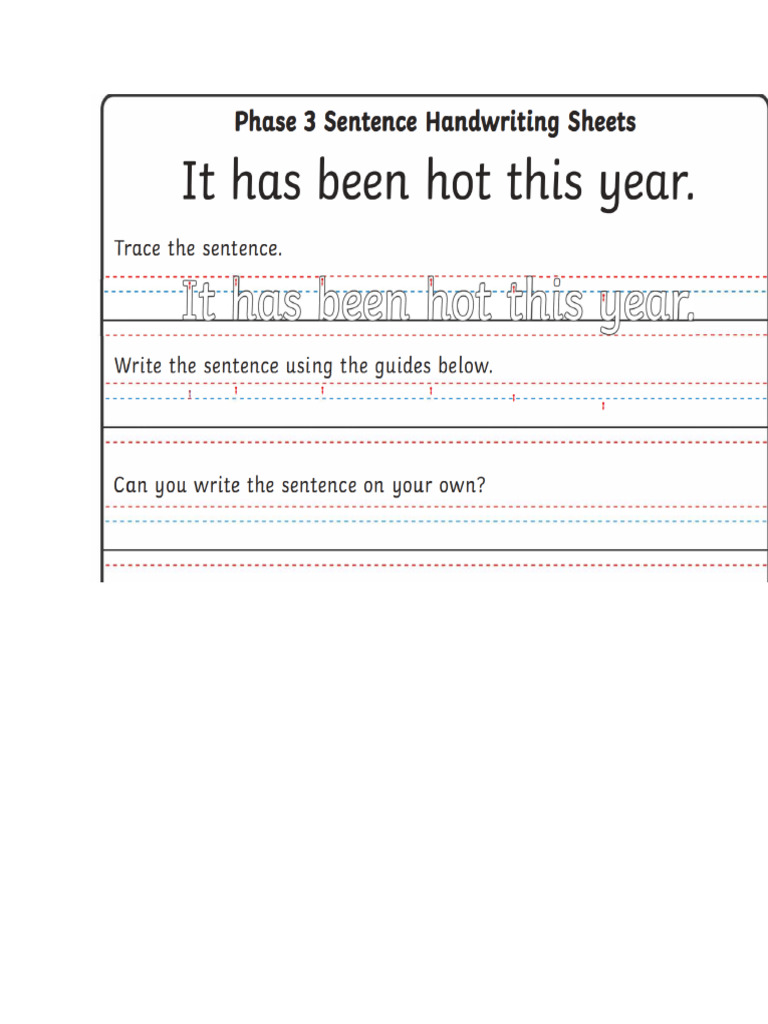 Phase 3 Sentence Handwriting Sheets

It has been hot this year.

Trace the sentence.

It has been hot this year.

Write the sentence using the guides below.

Can you write the sentence on your own?